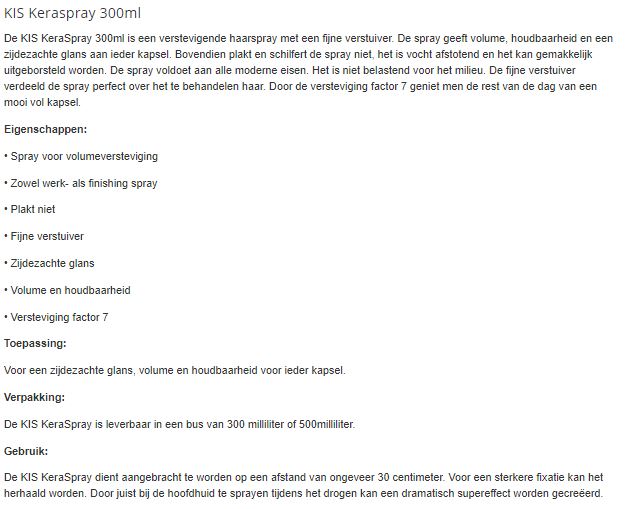 KIS Keraspray 300ml

De KIS KeraSpray 300ml is een verstevigende haarspray met een fijne verstuiver. De spray geeft volume, houdbaarheid en een zijdezachte glans aan ieder kapsel. Bovendien plakt en schilfert de spray niet, het is vocht afstotend en het kan gemakkelijk uitgeborsteld worden. De spray voldoet aan alle moderne eisen. Het is niet belastend voor het milieu. De fijne verstuiver verdeeld de spray perfect over het te behandelen haar. Door de versteviging factor 7 geniet men de rest van de dag van een mooi vol kapsel.

Eigenschappen:

• Spray voor volumeversteviging

• Zowel werk- als finishing spray

• Plakt niet

• Fijne verstuiver

• Zijdezachte glans

• Volume en houdbaarheid

• Versteviging factor 7

Toepassing:

Voor een zijdezachte glans, volume en houdbaarheid voor ieder kapsel.

Verpakking:

De KIS KeraSpray is leverbaar in een bus van 300 milliliter of 500milliliter.

Gebruik:

De KIS KeraSpray dient aangebracht te worden op een afstand van ongeveer 30 centimeter. Voor een sterkere fixatie kan het herhaald worden. Door juist bij de hoofdhuid te sprayen tijdens het drogen kan een dramatisch supereffect worden gecreëerd.